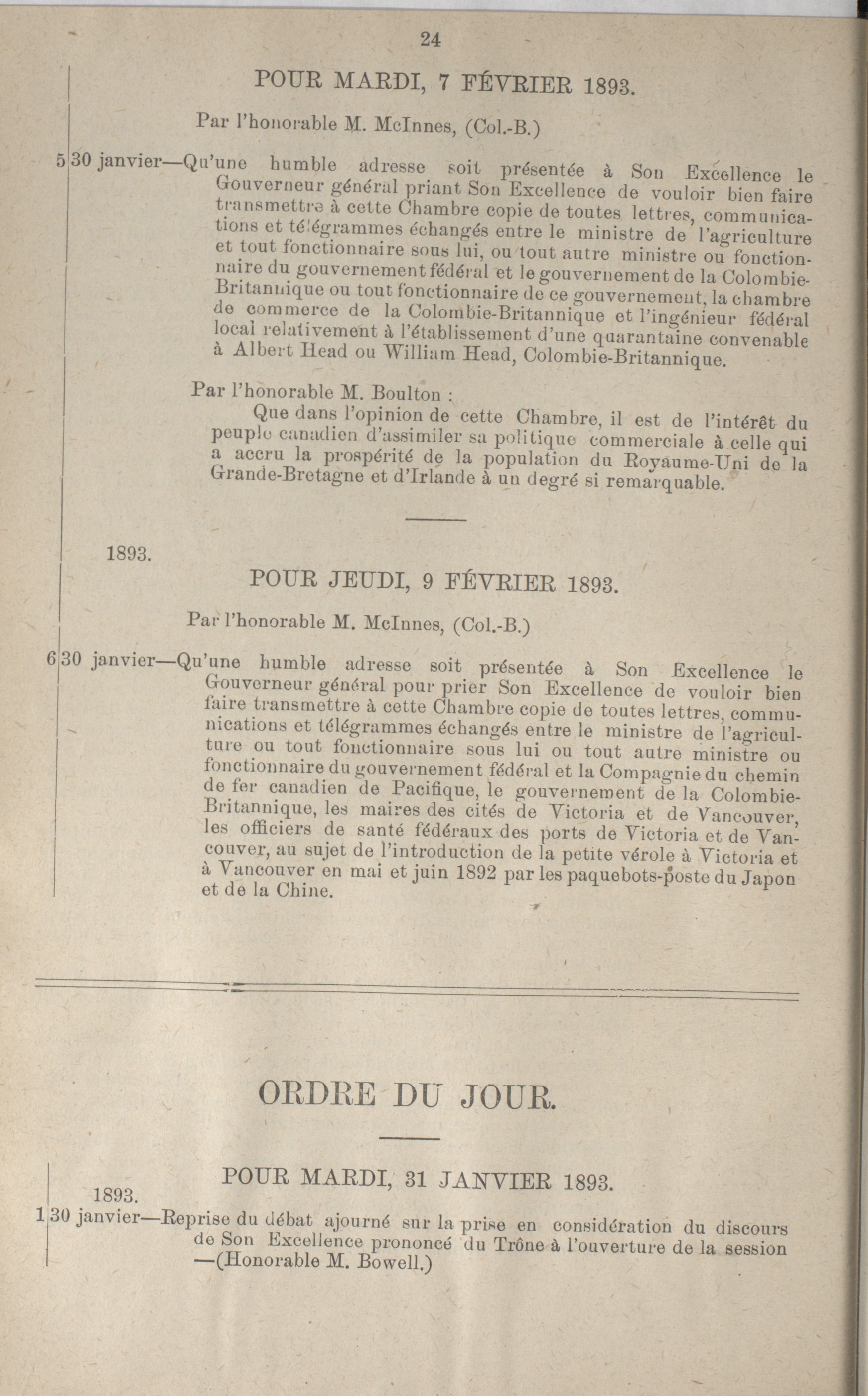 24

POUR MARDI, 7 FÉVRIER 1893.

Par l'honorable M. McInnes, (Col.-B.)

5 30 janvier—Qu'une humble adresse soit présentée à Son Excellence le Gouverneur général priant Son Excellence de vouloir bien faire transmettre à cette Chambre copie de toutes lettres, communications et télégrammes échangés entre le ministre de l'agriculture et tout fonctionnaire sous lui, ou tout autre ministre ou fonctionnaire du gouvernement fédéral et le gouvernement de la Colombie-Britannique ou tout fonctionnaire de ce gouvernement, la chambre de commerce de la Colombie-Britannique et l'ingénieur fédéral local relativement à l'établissement d'une quarantaine convenable à Albert Head ou William Head, Colombie-Britannique.

Par l'honorable M. Boulton :

Que dans l'opinion de cette Chambre, il est de l'intérêt du peuple canadien d'assimiler sa politique commerciale à celle qui a accru la prospérité de la population du Royaume-Uni de la Grande-Bretagne et d'Irlande à un degré si remarquable.

1893.

POUR JEUDI, 9 FÉVRIER 1893.

Par l'honorable M. McInnes, (Col.-B.)

6 30 janvier—Qu'une humble adresse soit présentée à Son Excellence le Gouverneur général pour prier Son Excellence de vouloir bien faire transmettre à cette Chambre copie de toutes lettres, communications et télégrammes échangés entre le ministre de l'agriculture ou tout fonctionnaire sous lui ou tout autre ministre ou fonctionnaire du gouvernement fédéral et la Compagnie du chemin de fer canadien de Pacifique, le gouvernement de la Colombie-Britannique, les maires des cités de Victoria et de Vancouver, les officiers de santé fédéraux des ports de Victoria et de Vancouver, au sujet de l'introduction de la petite vérole à Victoria et à Vancouver en mai et juin 1892 par les paquebots-poste du Japon et de la Chine.

ORDRE DU JOUR.

POUR MARDI, 31 JANVIER 1893.

1893.
1 30 janvier—Reprise du débat ajourné sur la prise en considération du discours de Son Excellence prononcé du Trône à l'ouverture de la session —(Honorable M. Bowell.)